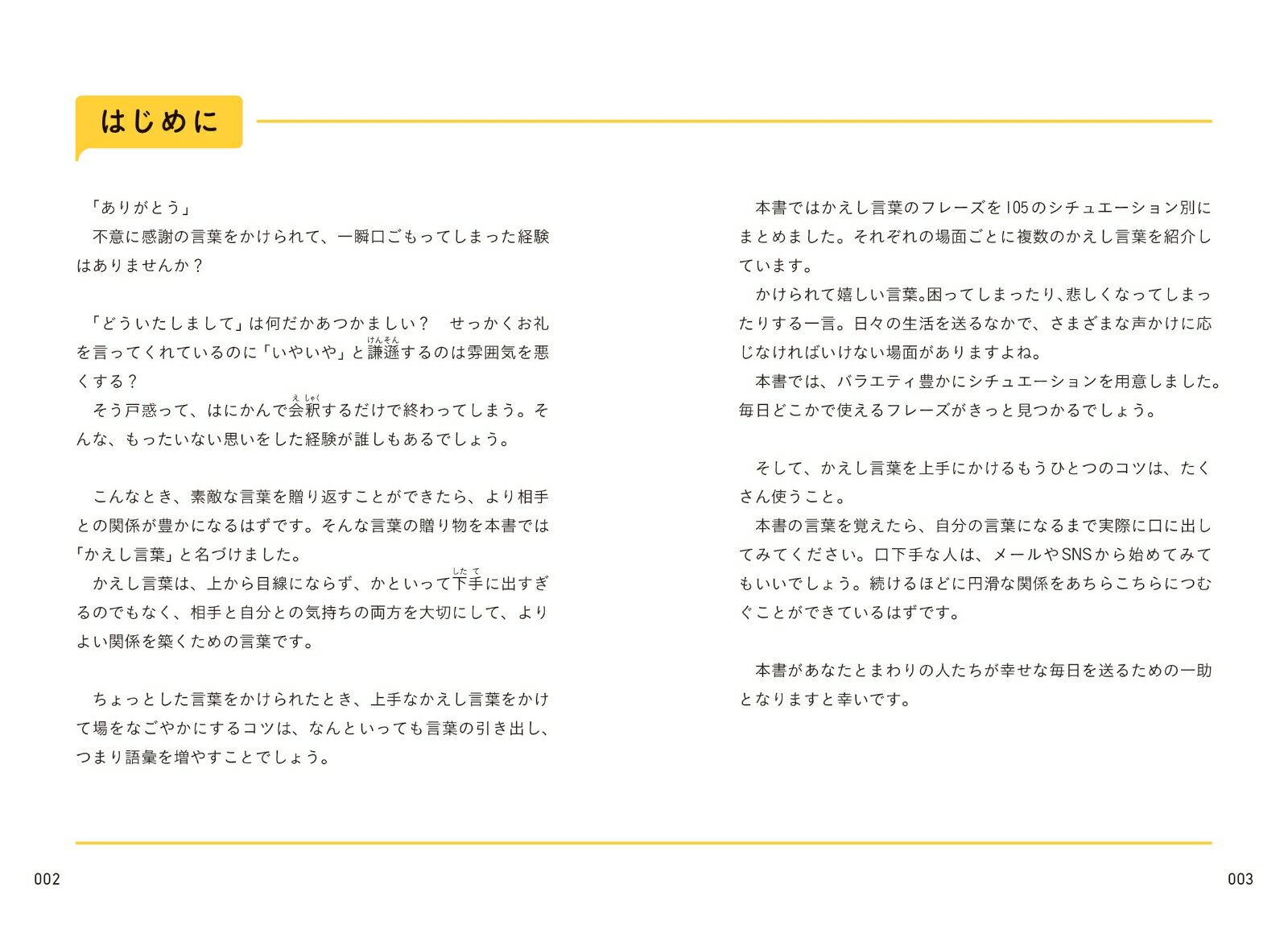 はじめに

「ありがとう」
不意に感謝の言葉をかけられて、一瞬口ごもってしまった経験はありませんか？

「どういたしまして」は何だかあつかましい？　せっかくお礼を言ってくれているのに「いやいや」と謙遜（けんそん）するのは雰囲気を悪くする？
そう戸惑って、はにかんで会釈（えしゃく）するだけで終わってしまう。そんな、もったいない思いをした経験が誰しもあるでしょう。

こんなとき、素敵な言葉を贈り返すことができたら、より相手との関係が豊かになるはずです。そんな言葉の贈り物を本書では「かえし言葉」と名づけました。
かえし言葉は、上から目線にならず、かといって下手（したて）に出すぎるのでもなく、相手と自分との気持ちの両方を大切にして、よりよい関係を築くための言葉です。

ちょっとした言葉をかけられたとき、上手なかえし言葉をかけて場をなごやかにするコツは、なんといっても言葉の引き出し、つまり語彙を増やすことでしょう。

本書ではかえし言葉のフレーズを105のシチュエーション別にまとめました。それぞれの場面ごとに複数のかえし言葉を紹介しています。
かけられて嬉しい言葉。困ってしまったり、悲しくなってしまったりする一言。日々の生活を送るなかで、さまざまな声かけに応じなければいけない場面がありますよね。
本書では、バラエティ豊かにシチュエーションを用意しました。毎日どこかで使えるフレーズがきっと見つかるでしょう。

そして、かえし言葉を上手にかけるもうひとつのコツは、たくさん使うこと。
本書の言葉を覚えたら、自分の言葉になるまで実際に口に出してみてください。口下手な人は、メールやSNSから始めてみてもいいでしょう。続けるほどに円滑な関係をあちらこちらにつむぐことができているはずです。

本書があなたとまわりの人たちが幸せな毎日を送るための一助となりますと幸いです。

002

003